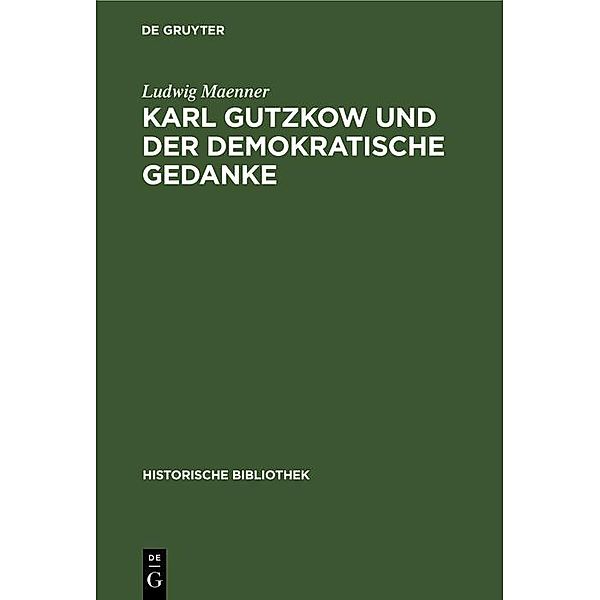 DE GRUYTER

Ludwig Maenner

KARL GUTZKOW UND DER DEMOKRATISCHE GEDANKE

HISTORISCHE BIBLIOTHEK

DE G